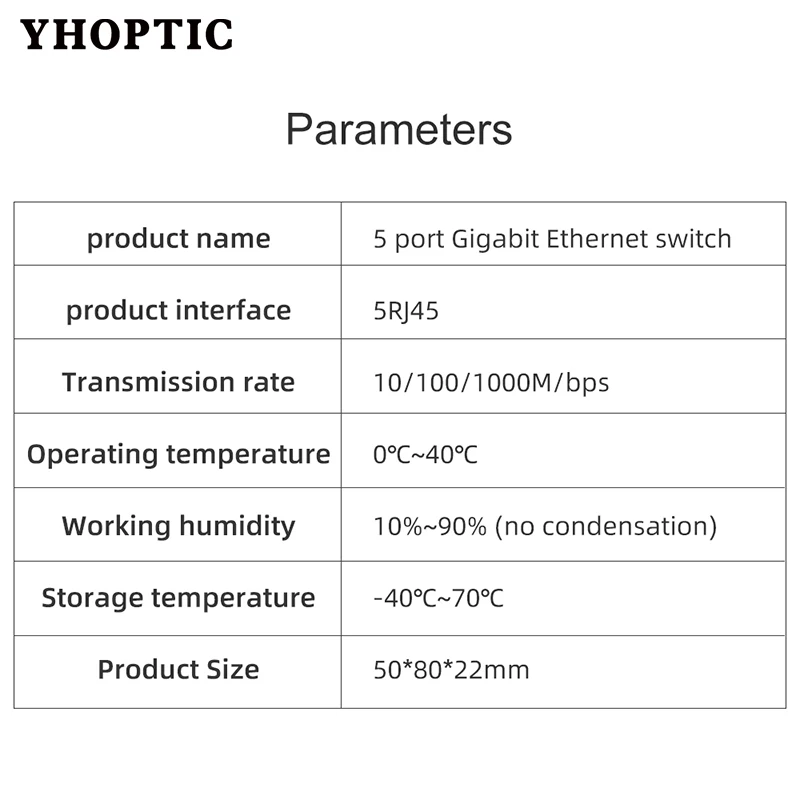 YHOPTIC

Parameters

| product name | 5 port Gigabit Ethernet switch |
|---|---|
| product interface | 5RJ45 |
| Transmission rate | 10/100/1000M/bps |
| Operating temperature | 0℃~40℃ |
| Working humidity | 10%~90% (no condensation) |
| Storage temperature | -40℃~70℃ |
| Product Size | 50*80*22mm |